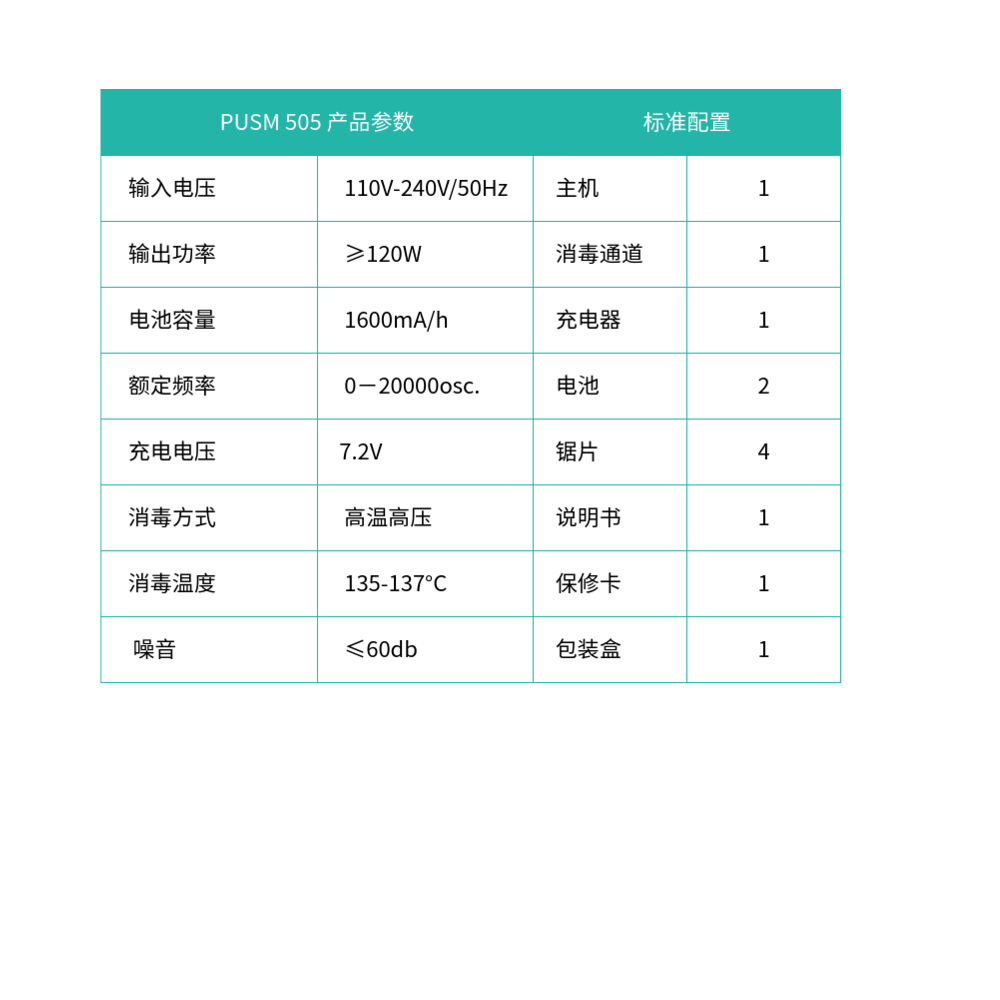 | PUSM 505 产品参数 | | 标准配置 | |
|---|---|---|---|
| 输入电压 | 110V-240V/50Hz | 主机 | 1 |
| 输出功率 | ≥120W | 消毒通道 | 1 |
| 电池容量 | 1600mA/h | 充电器 | 1 |
| 额定频率 | 0－20000osc. | 电池 | 2 |
| 充电电压 | 7.2V | 锯片 | 4 |
| 消毒方式 | 高温高压 | 说明书 | 1 |
| 消毒温度 | 135-137°C | 保修卡 | 1 |
| 噪音 | ≤60db | 包装盒 | 1 |